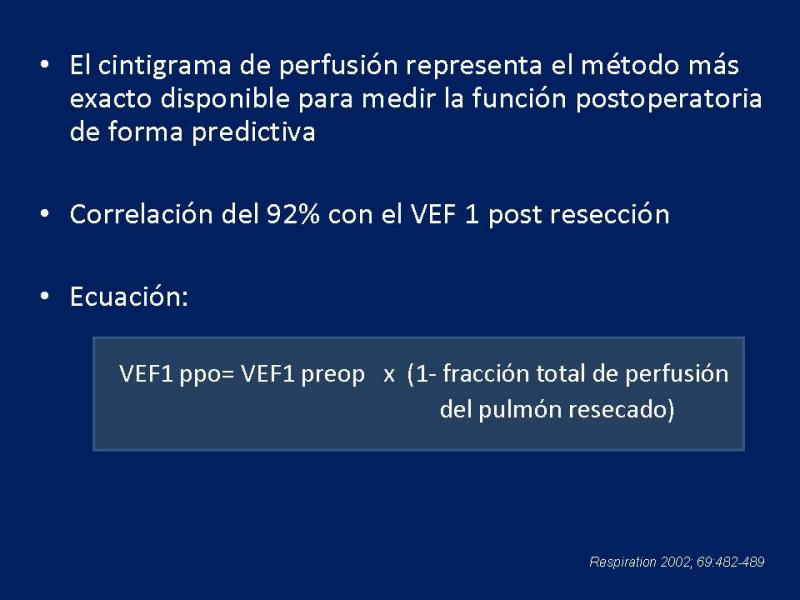 • El cintigrama de perfusión representa el método más exacto disponible para medir la función postoperatoria de forma predictiva

• Correlación del 92% con el VEF 1 post resección

• Ecuación:

VEF1 ppo= VEF1 preop x (1- fracción total de perfusión del pulmón resecado)

Respiration 2002; 69:482-489